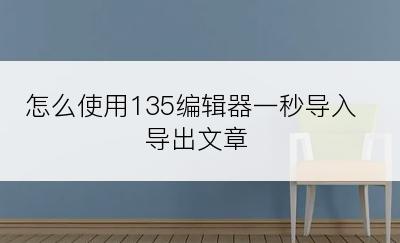 怎么使用135编辑器一秒导入导出文章